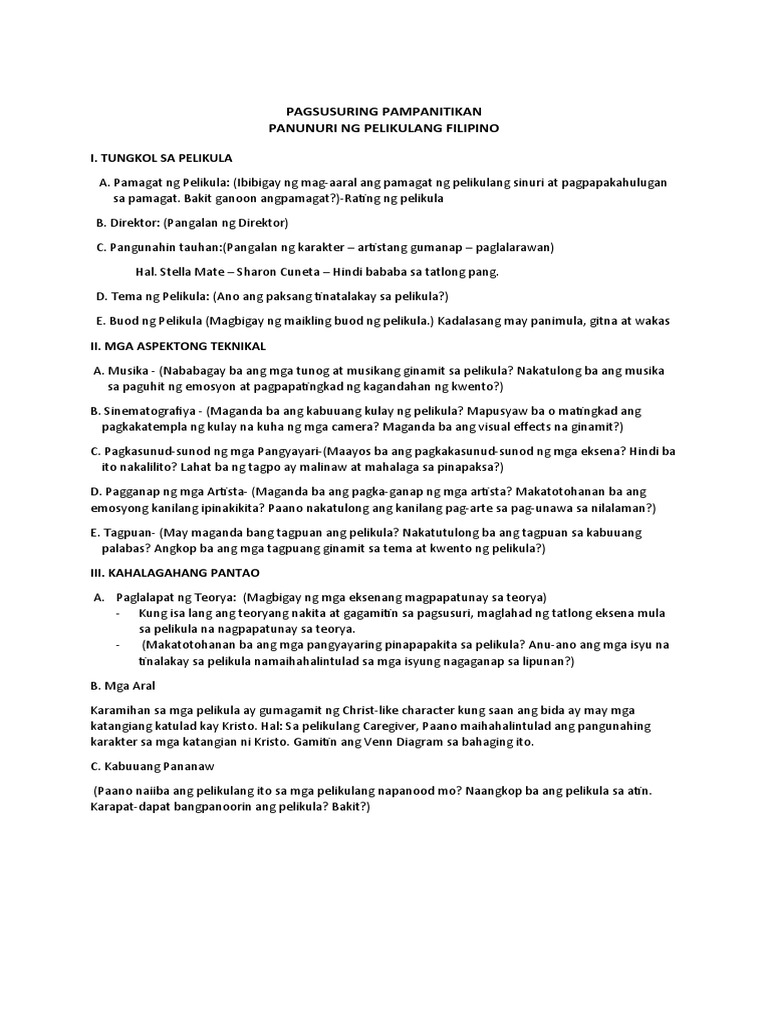 PAGSUSURING PAMPANITIKAN
PANUNURI NG PELIKULANG FILIPINO

I. TUNGKOL SA PELIKULA

A. Pamagat ng Pelikula: (Ibibigay ng mag-aaral ang pamagat ng pelikulang sinuri at pagpapakahulugan sa pamagat. Bakit ganoon angpamagat?)-Rating ng pelikula

B. Direktor: (Pangalan ng Direktor)

C. Pangunahin tauhan:(Pangalan ng karakter – artistang gumanap – paglalarawan)

Hal. Stella Mate – Sharon Cuneta – Hindi bababa sa tatlong pang.

D. Tema ng Pelikula: (Ano ang paksang tinatalakay sa pelikula?)

E. Buod ng Pelikula (Magbigay ng maikling buod ng pelikula.) Kadalasang may panimula, gitna at wakas

II. MGA ASPEKTONG TEKNIKAL

A. Musika - (Nababagay ba ang mga tunog at musikang ginamit sa pelikula? Nakatulong ba ang musika sa paguhit ng emosyon at pagpapatingkad ng kagandahan ng kwento?)

B. Sinematografiya - (Maganda ba ang kabuuang kulay ng pelikula? Mapusyaw ba o matingkad ang pagkakatempla ng kulay na kuha ng mga camera? Maganda ba ang visual effects na ginamit?)

C. Pagkasunud-sunod ng mga Pangyayari-(Maayos ba ang pagkakasunud-sunod ng mga eksena? Hindi ba ito nakalilito? Lahat ba ng tagpo ay malinaw at mahalaga sa pinapaksa?)

D. Pagganap ng mga Artista- (Maganda ba ang pagka-ganap ng mga artista? Makatotohanan ba ang emosyong kanilang ipinakikita? Paano nakatulong ang kanilang pag-arte sa pag-unawa sa nilalaman?)

E. Tagpuan- (May maganda bang tagpuan ang pelikula? Nakatutulong ba ang tagpuan sa kabuuang palabas? Angkop ba ang mga tagpuang ginamit sa tema at kwento ng pelikula?)

III. KAHALAGAHANG PANTAO

A. Paglalapat ng Teorya: (Magbigay ng mga eksenang magpapatunay sa teorya)
- Kung isa lang ang teoryang nakita at gagamitin sa pagsusuri, maglahad ng tatlong eksena mula sa pelikula na nagpapatunay sa teorya.
- (Makatotohanan ba ang mga pangyayaring pinapapakita sa pelikula? Anu-ano ang mga isyu na tinalakay sa pelikula namaihahalintulad sa mga isyung nagaganap sa lipunan?)

B. Mga Aral

Karamihan sa mga pelikula ay gumagamit ng Christ-like character kung saan ang bida ay may mga katangiang katulad kay Kristo. Hal: Sa pelikulang Caregiver, Paano maihahalintulad ang pangunahing karakter sa mga katangian ni Kristo. Gamitin ang Venn Diagram sa bahaging ito.

C. Kabuuang Pananaw

(Paano naiiba ang pelikulang ito sa mga pelikulang napanood mo? Naangkop ba ang pelikula sa atin. Karapat-dapat bangpanoorin ang pelikula? Bakit?)